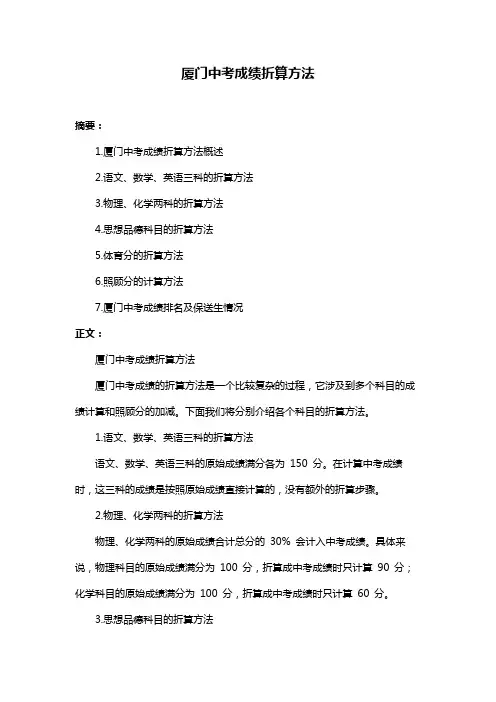 厦门中考成绩折算方法

摘要：

1.厦门中考成绩折算方法概述

2.语文、数学、英语三科的折算方法

3.物理、化学两科的折算方法

4.思想品德科目的折算方法

5.体育分的折算方法

6.照顾分的计算方法

7.厦门中考成绩排名及保送生情况

正文：

厦门中考成绩折算方法

厦门中考成绩的折算方法是一个比较复杂的过程，它涉及到多个科目的成绩计算和照顾分的加减。下面我们将分别介绍各个科目的折算方法。

1.语文、数学、英语三科的折算方法

语文、数学、英语三科的原始成绩满分各为 150 分。在计算中考成绩时，这三科的成绩是按照原始成绩直接计算的，没有额外的折算步骤。

2.物理、化学两科的折算方法

物理、化学两科的原始成绩合计总分的 30% 会计入中考成绩。具体来说，物理科目的原始成绩满分为 100 分，折算成中考成绩时只计算 90 分；化学科目的原始成绩满分为 100 分，折算成中考成绩时只计算 60 分。

3.思想品德科目的折算方法